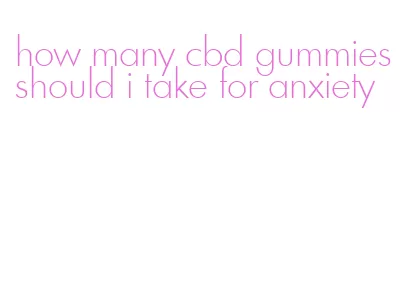 how many cbd gummies should i take for anxiety